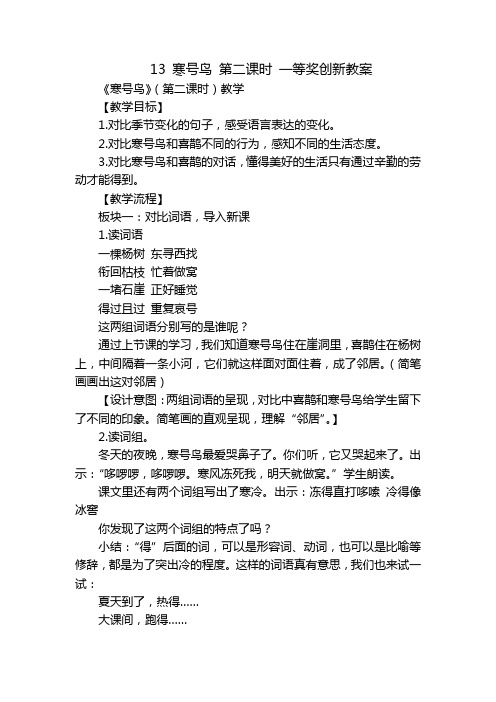 13 寒号鸟 第二课时 一等奖创新教案

《寒号鸟》(第二课时)教学

【教学目标】

1.对比季节变化的句子，感受语言表达的变化。

2.对比寒号鸟和喜鹊不同的行为，感知不同的生活态度。

3.对比寒号鸟和喜鹊的对话，懂得美好的生活只有通过辛勤的劳动才能得到。

【教学流程】

板块一：对比词语，导入新课

1.读词语

一棵杨树 东寻西找

衔回枯枝 忙着做窝

一堵石崖 正好睡觉

得过且过 重复哀号

这两组词语分别写的是谁呢？

通过上节课的学习，我们知道寒号鸟住在崖洞里，喜鹊住在杨树上，中间隔着一条小河，它们就这样面对面住着，成了邻居。(简笔画画出这对邻居)

【设计意图：两组词语的呈现，对比中喜鹊和寒号鸟给学生留下了不同的印象。简笔画的直观呈现，理解“邻居”。】

2.读词组。

冬天的夜晚，寒号鸟最爱哭鼻子了。你们听，它又哭起来了。出示：“哆啰啰，哆啰啰。寒风冻死我，明天就做窝。”学生朗读。

课文里还有两个词组写出了寒冷。出示：冻得直打哆嗦 冷得像冰窖

你发现了这两个词组的特点了吗？

小结：“得”后面的词，可以是形容词、动词，也可以是比喻等修辞，都是为了突出冷的程度。这样的词语真有意思，我们也来试一试：

夏天到了，热得……

大课间，跑得……